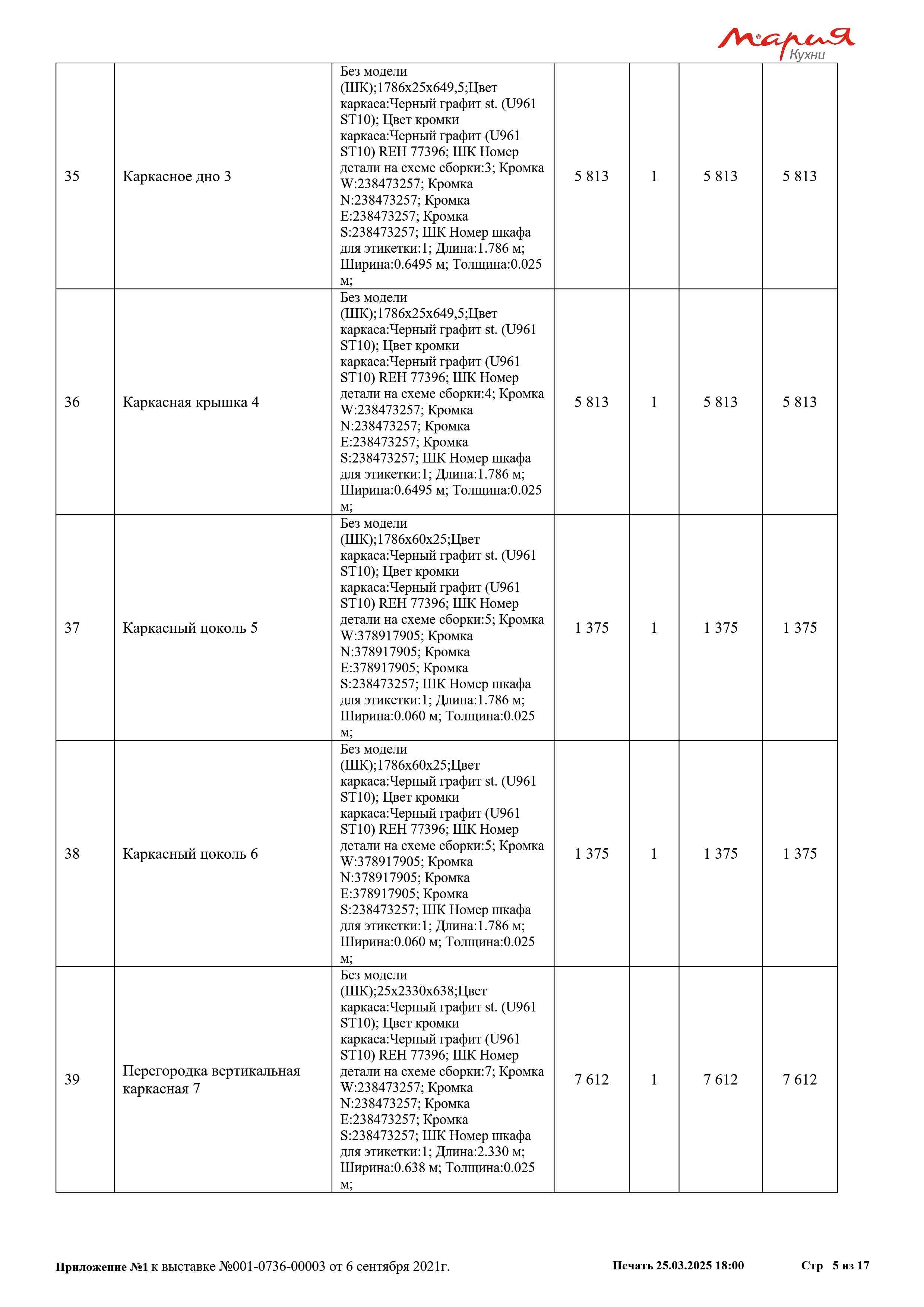 Мария
Кухни

| 35 | Каркасное дно 3 | Без модели (ШК);1786x25x649,5;Цвет каркаса:Черный графит st. (U961 ST10); Цвет кромки каркаса:Черный графит (U961 ST10) REH 77396; ШК Номер детали на схеме сборки:3; Кромка W:238473257; Кромка N:238473257; Кромка E:238473257; Кромка S:238473257; ШК Номер шкафа для этикетки:1; Длина:1.786 м; Ширина:0.6495 м; Толщина:0.025 м; | 5 813 | 1 | 5 813 | 5 813 |
|---|---|---|---|---|---|---|
| 36 | Каркасная крышка 4 | Без модели (ШК);1786x25x649,5;Цвет каркаса:Черный графит st. (U961 ST10); Цвет кромки каркаса:Черный графит (U961 ST10) REH 77396; ШК Номер детали на схеме сборки:4; Кромка W:238473257; Кромка N:238473257; Кромка E:238473257; Кромка S:238473257; ШК Номер шкафа для этикетки:1; Длина:1.786 м; Ширина:0.6495 м; Толщина:0.025 м; | 5 813 | 1 | 5 813 | 5 813 |
| 37 | Каркасный цоколь 5 | Без модели (ШК);1786x60x25;Цвет каркаса:Черный графит st. (U961 ST10); Цвет кромки каркаса:Черный графит (U961 ST10) REH 77396; ШК Номер детали на схеме сборки:5; Кромка W:378917905; Кромка N:378917905; Кромка E:378917905; Кромка S:238473257; ШК Номер шкафа для этикетки:1; Длина:1.786 м; Ширина:0.060 м; Толщина:0.025 м; | 1 375 | 1 | 1 375 | 1 375 |
| 38 | Каркасный цоколь 6 | Без модели (ШК);1786x60x25;Цвет каркаса:Черный графит st. (U961 ST10); Цвет кромки каркаса:Черный графит (U961 ST10) REH 77396; ШК Номер детали на схеме сборки:5; Кромка W:378917905; Кромка N:378917905; Кромка E:378917905; Кромка S:238473257; ШК Номер шкафа для этикетки:1; Длина:1.786 м; Ширина:0.060 м; Толщина:0.025 м; | 1 375 | 1 | 1 375 | 1 375 |
| 39 | Перегородка вертикальная каркасная 7 | Без модели (ШК);25x2330x638;Цвет каркаса:Черный графит st. (U961 ST10); Цвет кромки каркаса:Черный графит (U961 ST10) REH 77396; ШК Номер детали на схеме сборки:7; Кромка W:238473257; Кромка N:238473257; Кромка E:238473257; Кромка S:238473257; ШК Номер шкафа для этикетки:1; Длина:2.330 м; Ширина:0.638 м; Толщина:0.025 м; | 7 612 | 1 | 7 612 | 7 612 |

Приложение №1 к выставке №001-0736-00003 от 6 сентября 2021г. Печать 25.03.2025 18:00 Стр 5 из 17